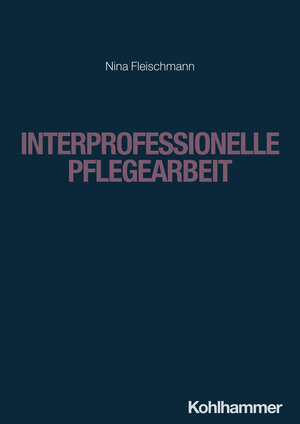 Nina Fleischmann

INTERPROFESSIONELLE PFLEGEARBEIT

Kohlhammer